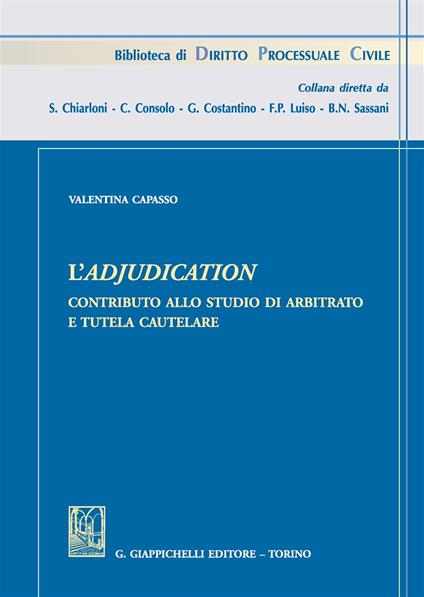 Biblioteca di DIRITTO PROCESSUALE CIVILE

Collana diretta da

S. Chiarloni - C. Consolo - G. Costantino - F.P. Luiso - B.N. Sassani

VALENTINA CAPASSO

L'ADJUDICATION

CONTRIBUTO ALLO STUDIO DI ARBITRATO E TUTELA CAUTELARE

G. GIAPPICHELLI EDITORE – TORINO